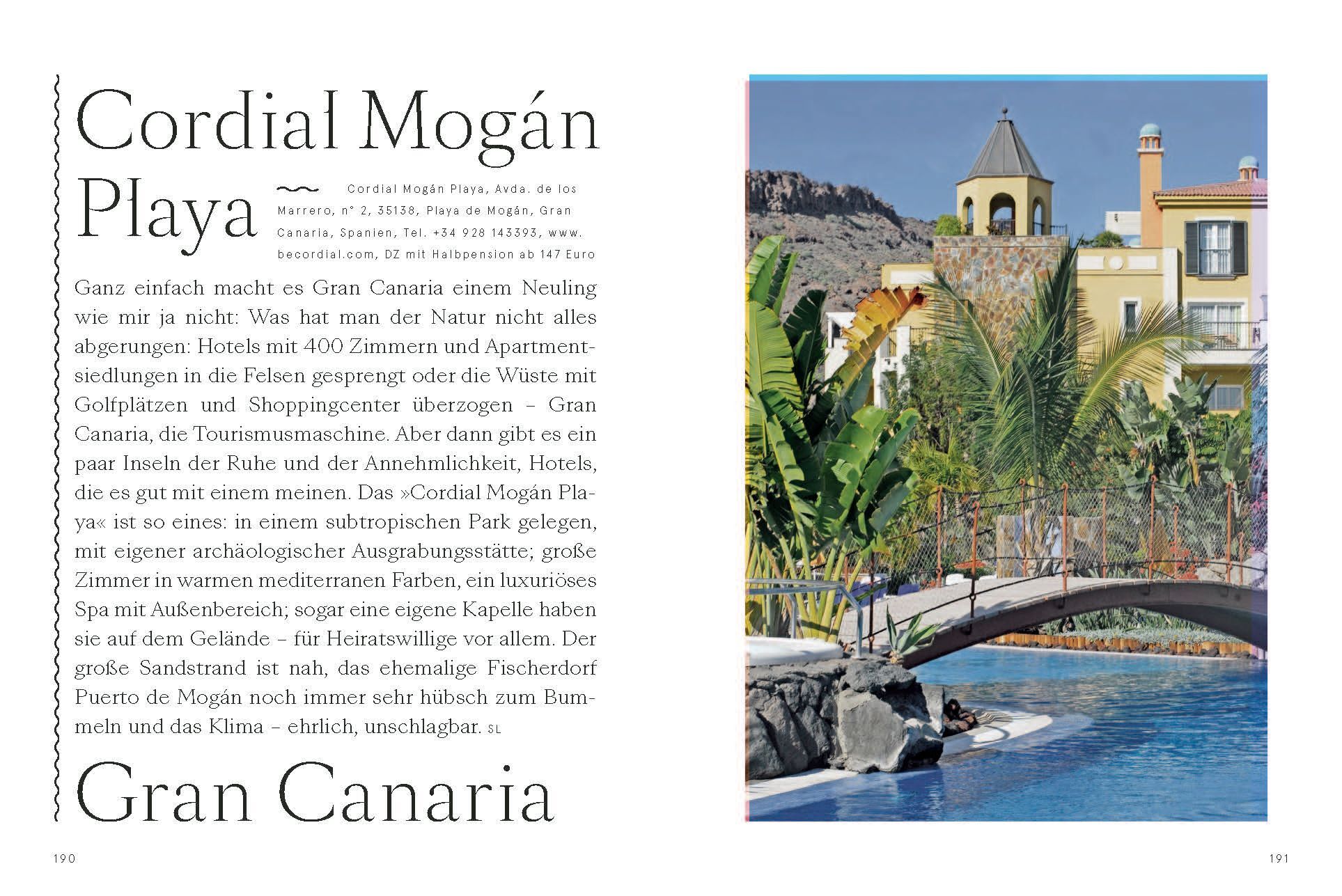 Cordial Mogán Playa

Cordial Mogán Playa, Avda. de los Marrero, n° 2, 35138, Playa de Mogán, Gran Canaria, Spanien, Tel. +34 928 143393, www.becordial.com, DZ mit Halbpension ab 147 Euro

Ganz einfach macht es Gran Canaria einem Neuling wie mir ja nicht: Was hat man der Natur nicht alles abgerungen: Hotels mit 400 Zimmern und Apartmentsiedlungen in die Felsen gesprengt oder die Wüste mit Golfplätzen und Shoppingcenter überzogen – Gran Canaria, die Tourismusmaschine. Aber dann gibt es ein paar Inseln der Ruhe und der Annehmlichkeit, Hotels, die es gut mit einem meinen. Das »Cordial Mogán Playa« ist so eines: in einem subtropischen Park gelegen, mit eigener archäologischer Ausgrabungsstätte; große Zimmer in warmen mediterranen Farben, ein luxuriöses Spa mit Außenbereich; sogar eine eigene Kapelle haben sie auf dem Gelände – für Heiratswillige vor allem. Der große Sandstrand ist nah, das ehemalige Fischerdorf Puerto de Mogán noch immer sehr hübsch zum Bummeln und das Klima – ehrlich, unschlagbar. SL

Gran Canaria

190

191